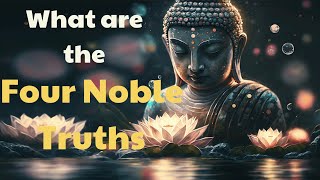 What are the Four Noble Truths